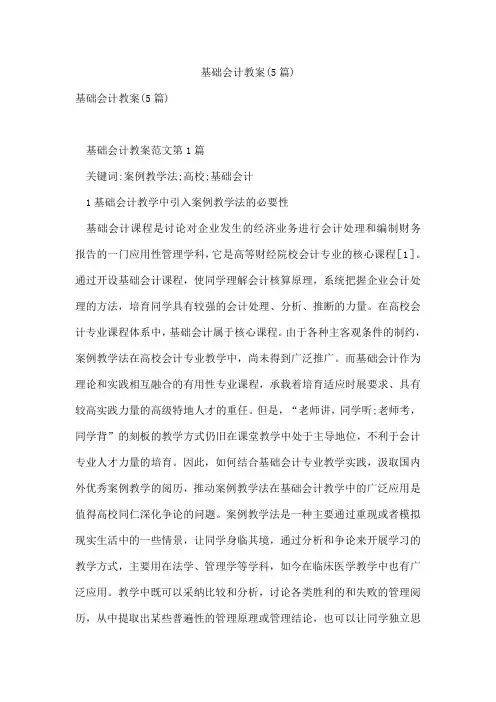 基础会计教案(5篇)

基础会计教案(5篇)

基础会计教案范文第1篇

关键词:案例教学法;高校;基础会计

1基础会计教学中引入案例教学法的必要性

基础会计课程是讨论对企业发生的经济业务进行会计处理和编制财务报告的一门应用性管理学科，它是高等财经院校会计专业的核心课程[1]。通过开设基础会计课程，使同学理解会计核算原理，系统把握企业会计处理的方法，培育同学具有较强的会计处理、分析、推断的力量。在高校会计专业课程体系中，基础会计属于核心课程。由于各种主客观条件的制约，案例教学法在高校会计专业教学中，尚未得到广泛推广。而基础会计作为理论和实践相互融合的有用性专业课程，承载着培育适应时展要求、具有较高实践力量的高级特地人才的重任。但是，“老师讲，同学听;老师考，同学背”的刻板的教学方式仍旧在课堂教学中处于主导地位，不利于会计专业人才力量的培育。因此，如何结合基础会计专业教学实践，汲取国内外优秀案例教学的阅历，推动案例教学法在基础会计教学中的广泛应用是值得高校同仁深化争论的问题。案例教学法是一种主要通过重现或者模拟现实生活中的一些情景，让同学身临其境，通过分析和争论来开展学习的教学方式，主要用在法学、管理学等学科，如今在临床医学教学中也有广泛应用。教学中既可以采纳比较和分析，讨论各类胜利的和失败的管理阅历，从中提取出某些普遍性的管理原理或管理结论，也可以让同学独立思